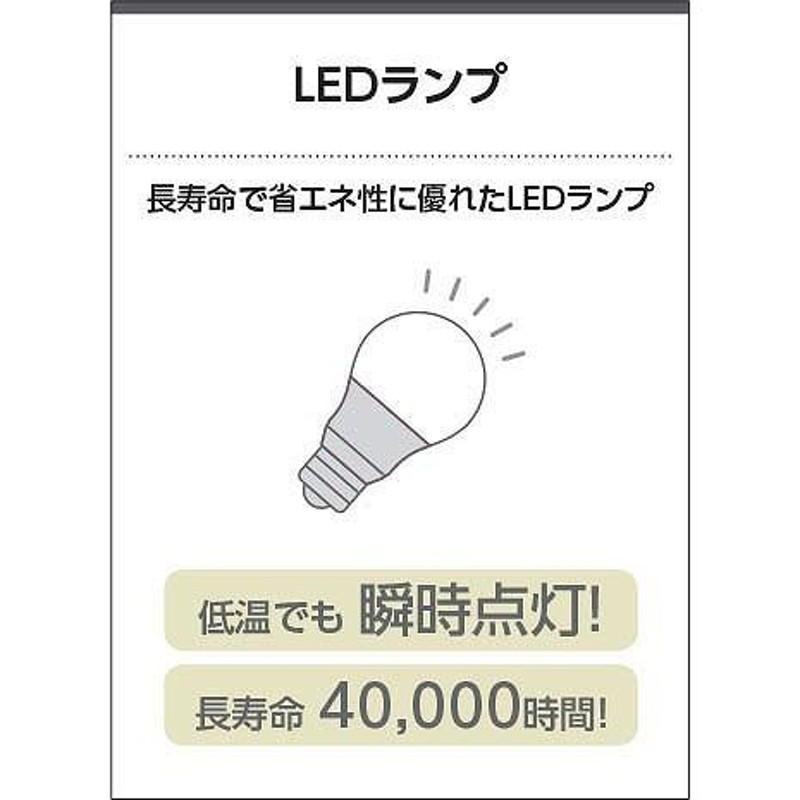 LEDランプ

長寿命で省エネ性に優れたLEDランプ

低温でも 瞬時点灯!

長寿命 40,000時間!